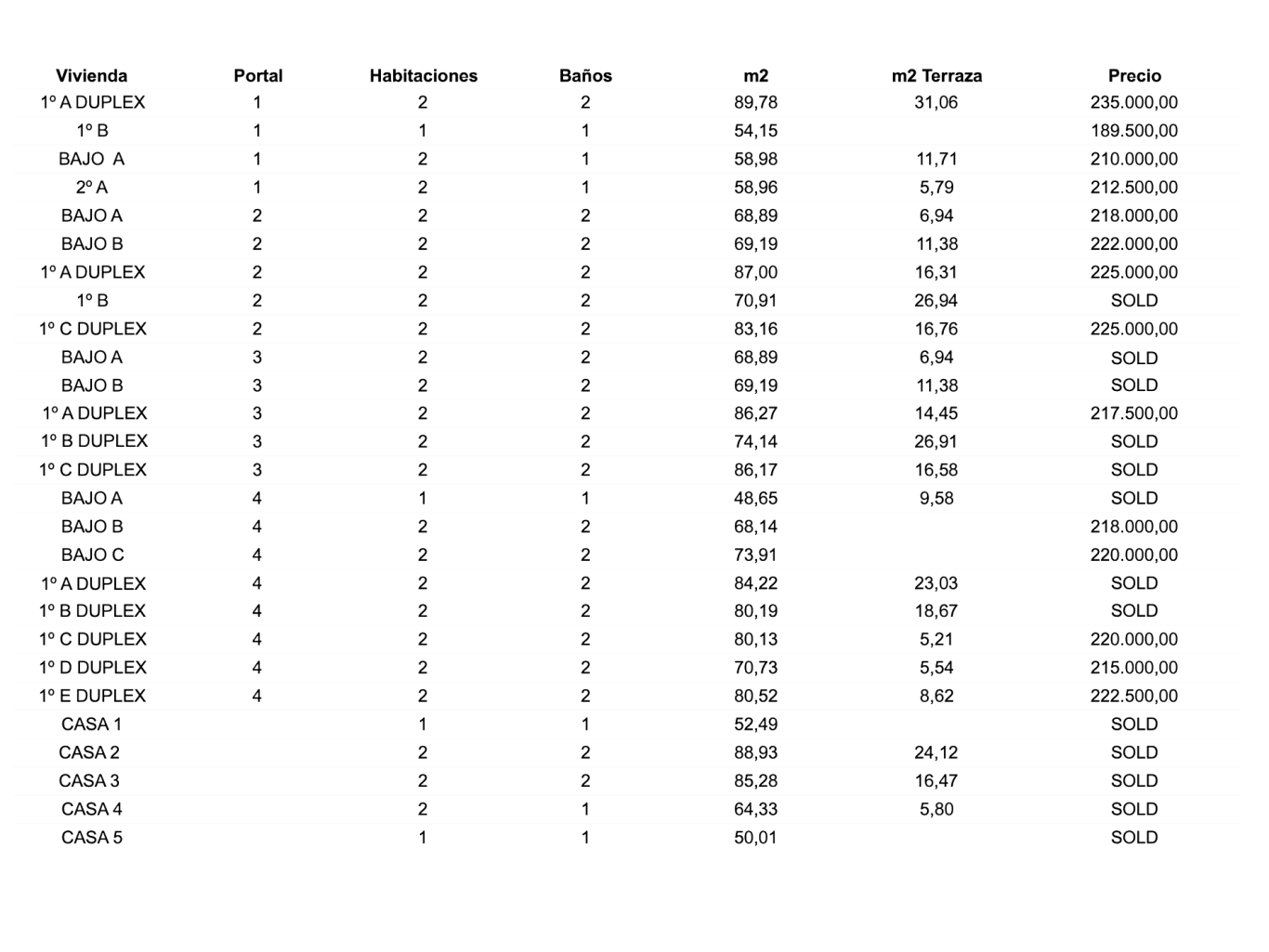 | Vivienda | Portal | Habitaciones | Baños | m2 | m2 Terraza | Precio |
|---|---|---|---|---|---|---|
| 1º A DUPLEX | 1 | 2 | 2 | 89,78 | 31,06 | 235.000,00 |
| 1º B | 1 | 1 | 1 | 54,15 | | 189.500,00 |
| BAJO A | 1 | 2 | 1 | 58,98 | 11,71 | 210.000,00 |
| 2º A | 1 | 2 | 1 | 58,96 | 5,79 | 212.500,00 |
| BAJO A | 2 | 2 | 2 | 68,89 | 6,94 | 218.000,00 |
| BAJO B | 2 | 2 | 2 | 69,19 | 11,38 | 222.000,00 |
| 1º A DUPLEX | 2 | 2 | 2 | 87,00 | 16,31 | 225.000,00 |
| 1º B | 2 | 2 | 2 | 70,91 | 26,94 | SOLD |
| 1º C DUPLEX | 2 | 2 | 2 | 83,16 | 16,76 | 225.000,00 |
| BAJO A | 3 | 2 | 2 | 68,89 | 6,94 | SOLD |
| BAJO B | 3 | 2 | 2 | 69,19 | 11,38 | SOLD |
| 1º A DUPLEX | 3 | 2 | 2 | 86,27 | 14,45 | 217.500,00 |
| 1º B DUPLEX | 3 | 2 | 2 | 74,14 | 26,91 | SOLD |
| 1º C DUPLEX | 3 | 2 | 2 | 86,17 | 16,58 | SOLD |
| BAJO A | 4 | 1 | 1 | 48,65 | 9,58 | SOLD |
| BAJO B | 4 | 2 | 2 | 68,14 | | 218.000,00 |
| BAJO C | 4 | 2 | 2 | 73,91 | | 220.000,00 |
| 1º A DUPLEX | 4 | 2 | 2 | 84,22 | 23,03 | SOLD |
| 1º B DUPLEX | 4 | 2 | 2 | 80,19 | 18,67 | SOLD |
| 1º C DUPLEX | 4 | 2 | 2 | 80,13 | 5,21 | 220.000,00 |
| 1º D DUPLEX | 4 | 2 | 2 | 70,73 | 5,54 | 215.000,00 |
| 1º E DUPLEX | 4 | 2 | 2 | 80,52 | 8,62 | 222.500,00 |
| CASA 1 | | 1 | 1 | 52,49 | | SOLD |
| CASA 2 | | 2 | 2 | 88,93 | 24,12 | SOLD |
| CASA 3 | | 2 | 2 | 85,28 | 16,47 | SOLD |
| CASA 4 | | 2 | 1 | 64,33 | 5,80 | SOLD |
| CASA 5 | | 1 | 1 | 50,01 | | SOLD |